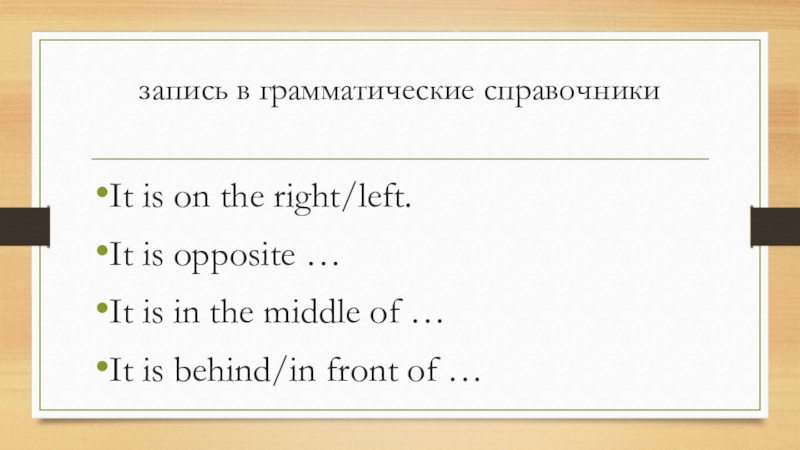 запись в грамматические справочники

• It is on the right/left.
• It is opposite …
• It is in the middle of …
• It is behind/in front of …